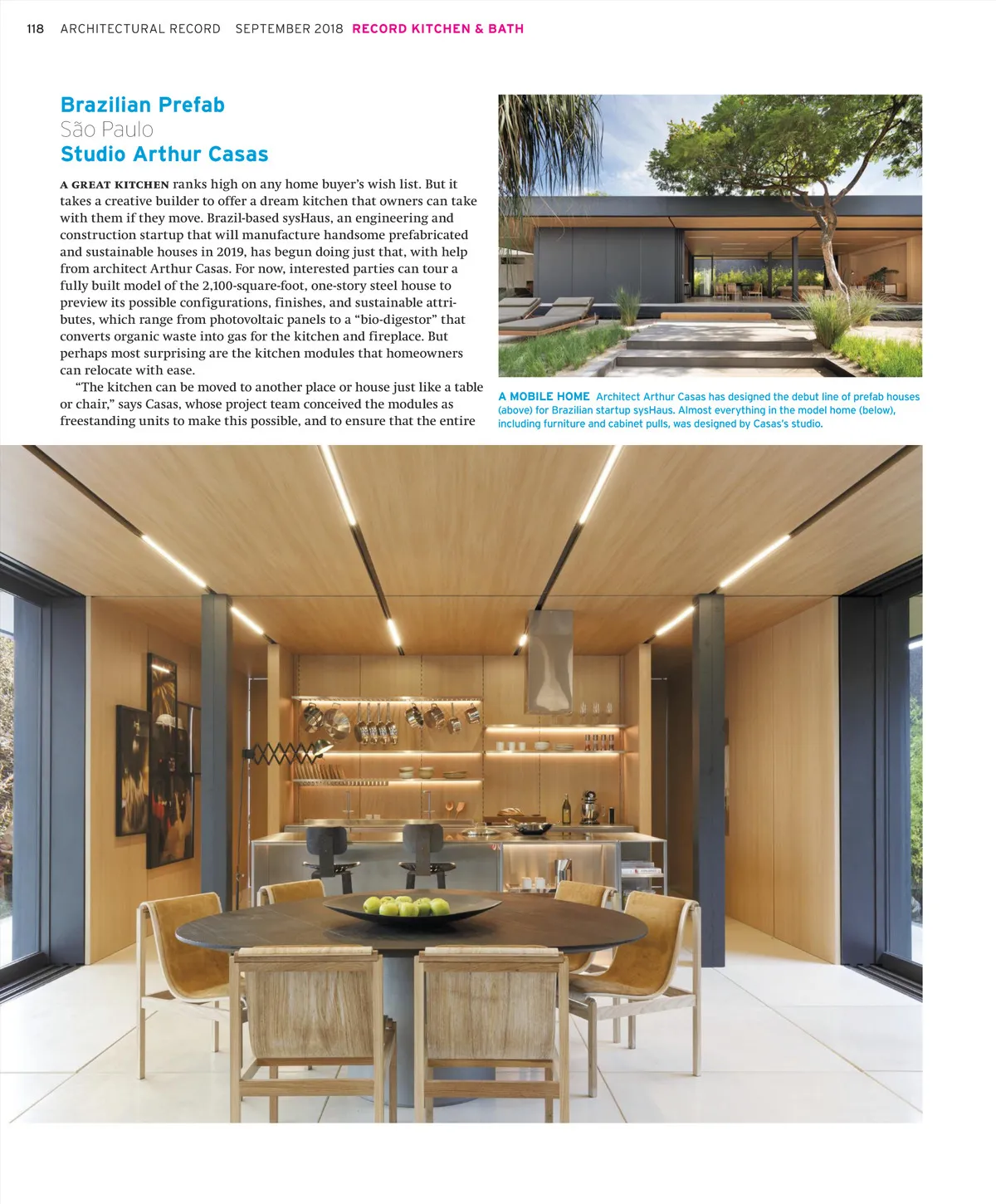 118 ARCHITECTURAL RECORD SEPTEMBER 2018 RECORD KITCHEN & BATH

Brazilian Prefab
São Paulo
Studio Arthur Casas

A GREAT KITCHEN ranks high on any home buyer's wish list. But it takes a creative builder to offer a dream kitchen that owners can take with them if they move. Brazil-based sysHaus, an engineering and construction startup that will manufacture handsome prefabricated and sustainable houses in 2019, has begun doing just that, with help from architect Arthur Casas. For now, interested parties can tour a fully built model of the 2,100-square-foot, one-story steel house to preview its possible configurations, finishes, and sustainable attributes, which range from photovoltaic panels to a "bio-digestor" that converts organic waste into gas for the kitchen and fireplace. But perhaps most surprising are the kitchen modules that homeowners can relocate with ease.

"The kitchen can be moved to another place or house just like a table or chair," says Casas, whose project team conceived the modules as freestanding units to make this possible, and to ensure that the entire

A MOBILE HOME Architect Arthur Casas has designed the debut line of prefab houses (above) for Brazilian startup sysHaus. Almost everything in the model home (below), including furniture and cabinet pulls, was designed by Casas's studio.